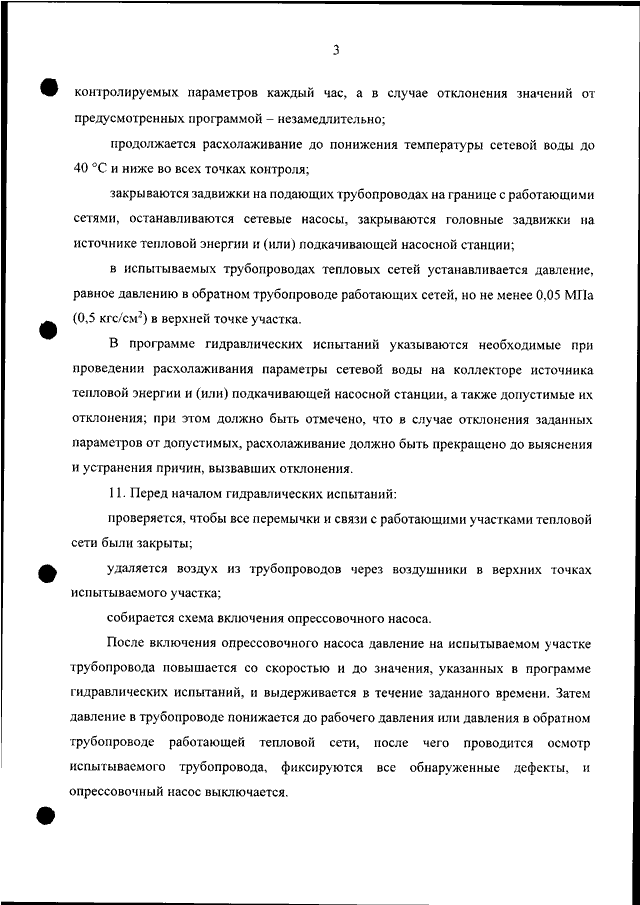 3

контролируемых параметров каждый час, а в случае отклонения значений от предусмотренных программой – незамедлительно;

продолжается расхолаживание до понижения температуры сетевой воды до 40 °С и ниже во всех точках контроля;

закрываются задвижки на подающих трубопроводах на границе с работающими сетями, останавливаются сетевые насосы, закрываются головные задвижки на источнике тепловой энергии и (или) подкачивающей насосной станции;

в испытываемых трубопроводах тепловых сетей устанавливается давление, равное давлению в обратном трубопроводе работающих сетей, но не менее 0,05 МПа (0,5 кгс/см$^2$) в верхней точке участка.

В программе гидравлических испытаний указываются необходимые при проведении расхолаживания параметры сетевой воды на коллекторе источника тепловой энергии и (или) подкачивающей насосной станции, а также допустимые их отклонения; при этом должно быть отмечено, что в случае отклонения заданных параметров от допустимых, расхолаживание должно быть прекращено до выяснения и устранения причин, вызвавших отклонения.

11. Перед началом гидравлических испытаний:

проверяется, чтобы все перемычки и связи с работающими участками тепловой сети были закрыты;

удаляется воздух из трубопроводов через воздушники в верхних точках испытываемого участка;

собирается схема включения опрессовочного насоса.

После включения опрессовочного насоса давление на испытываемом участке трубопровода повышается со скоростью и до значения, указанных в программе гидравлических испытаний, и выдерживается в течение заданного времени. Затем давление в трубопроводе понижается до рабочего давления или давления в обратном трубопроводе работающей тепловой сети, после чего проводится осмотр испытываемого трубопровода, фиксируются все обнаруженные дефекты, и опрессовочный насос выключается.